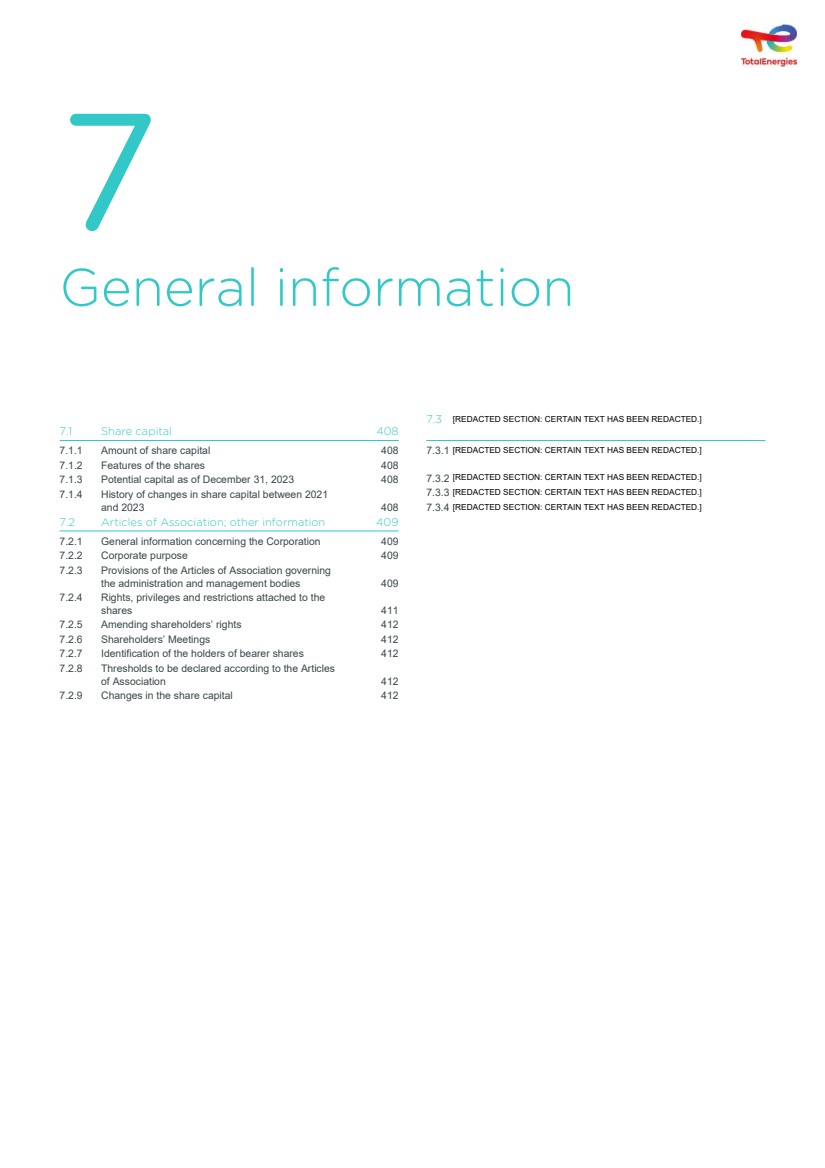 TotalEnergies

7

General information

7.1 Share capital 408
7.1.1 Amount of share capital 408
7.1.2 Features of the shares 408
7.1.3 Potential capital as of December 31, 2023 408
7.1.4 History of changes in share capital between 2021 and 2023 408
7.2 Articles of Association; other information 409
7.2.1 General information concerning the Corporation 409
7.2.2 Corporate purpose 409
7.2.3 Provisions of the Articles of Association governing the administration and management bodies 409
7.2.4 Rights, privileges and restrictions attached to the shares 411
7.2.5 Amending shareholders' rights 412
7.2.6 Shareholders' Meetings 412
7.2.7 Identification of the holders of bearer shares 412
7.2.8 Thresholds to be declared according to the Articles of Association 412
7.2.9 Changes in the share capital 412

7.3 [REDACTED SECTION: CERTAIN TEXT HAS BEEN REDACTED.]
7.3.1 [REDACTED SECTION: CERTAIN TEXT HAS BEEN REDACTED.]
7.3.2 [REDACTED SECTION: CERTAIN TEXT HAS BEEN REDACTED.]
7.3.3 [REDACTED SECTION: CERTAIN TEXT HAS BEEN REDACTED.]
7.3.4 [REDACTED SECTION: CERTAIN TEXT HAS BEEN REDACTED.]